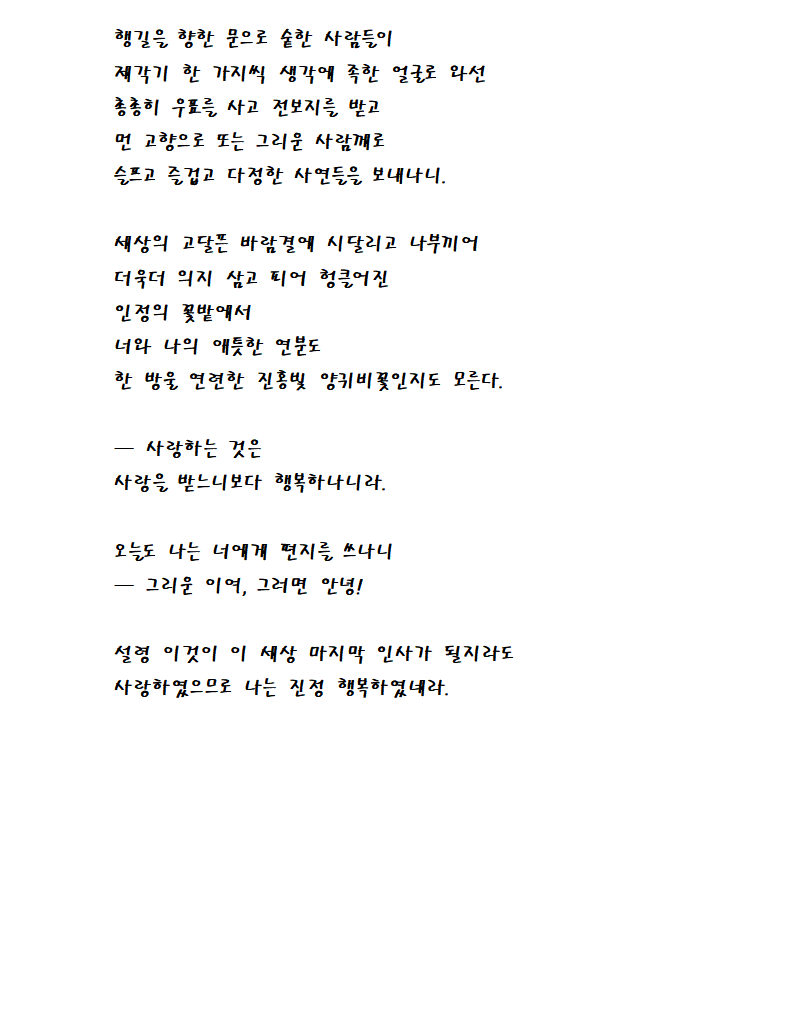 행길을 향한 문으로 숱한 사람들이
제각기 한 가지씩 생각에 족한 얼굴로 와선
총총히 우표를 사고 전보지를 받고
먼 고향으로 또는 그리운 사람께로
슬프고 즐겁고 다정한 사연들을 보내나니.

세상의 고달픈 바람결에 시달리고 나부끼어
더욱더 의지 삼고 피어 헝클어진
인정의 꽃밭에서
너와 나의 애틋한 연분도
한 방울 연련한 진홍빛 양귀비꽃인지도 모른다.

— 사랑하는 것은
사랑을 받느니보다 행복하나니라.

오늘도 나는 너에게 편지를 쓰나니
— 그리운 이여, 그러면 안녕!

설령 이것이 이 세상 마지막 인사가 될지라도
사랑하였으므로 나는 진정 행복하였네라.